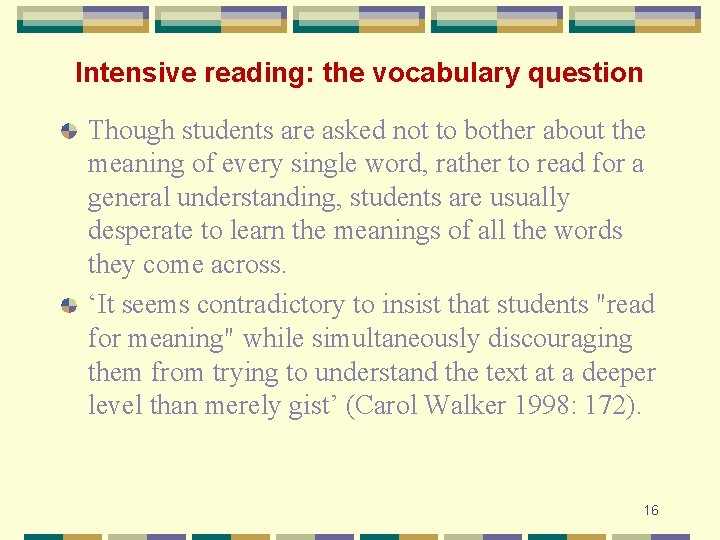 Intensive reading: the vocabulary question

Though students are asked not to bother about the meaning of every single word, rather to read for a general understanding, students are usually desperate to learn the meanings of all the words they come across.

‘It seems contradictory to insist that students "read for meaning" while simultaneously discouraging them from trying to understand the text at a deeper level than merely gist’ (Carol Walker 1998: 172).

16